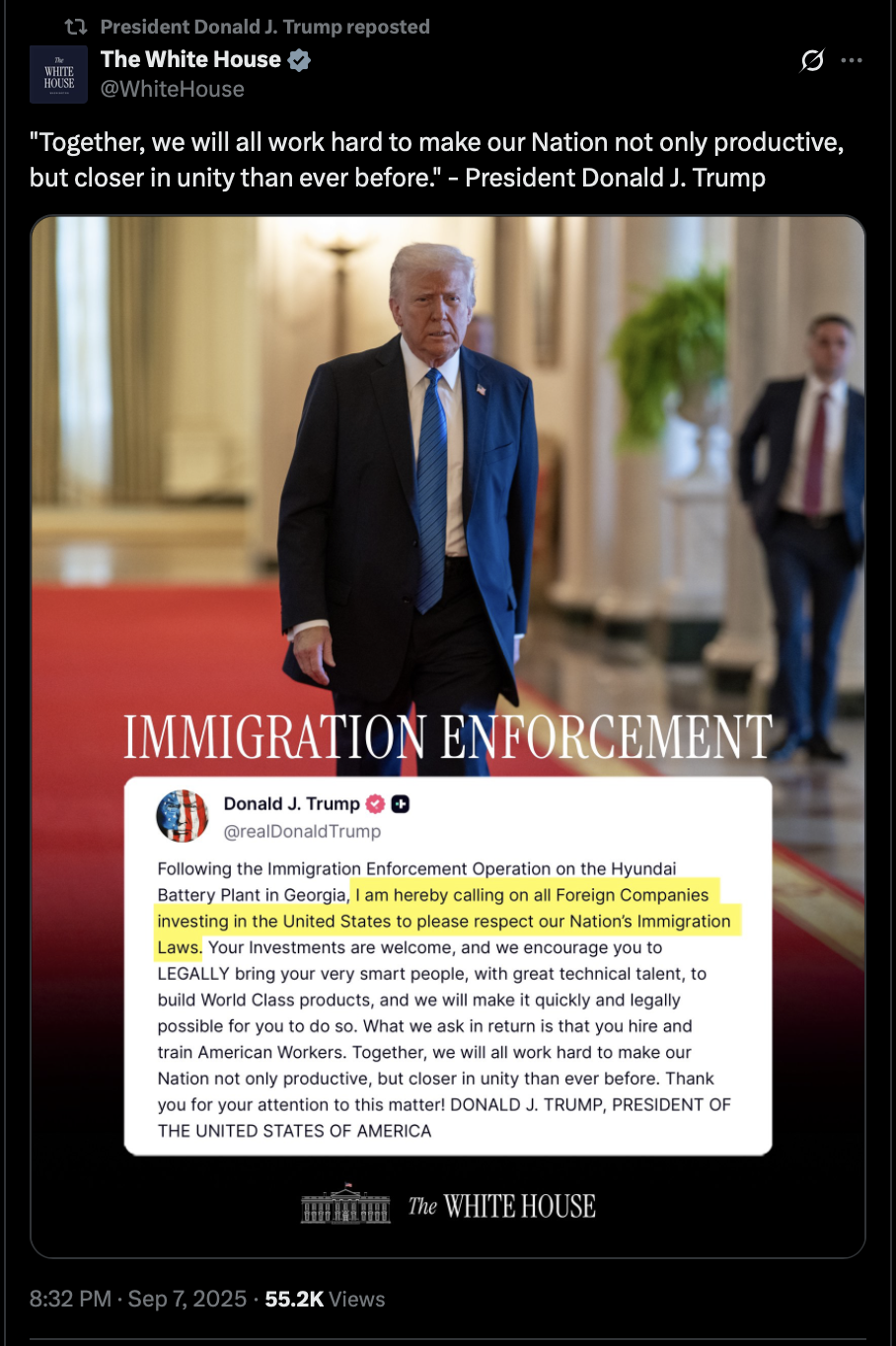 President Donald J. Trump reposted

The WHITE HOUSE

The White House
@WhiteHouse

"Together, we will all work hard to make our Nation not only productive, but closer in unity than ever before." - President Donald J. Trump

IMMIGRATION ENFORCEMENT

Donald J. Trump
@realDonaldTrump

Following the Immigration Enforcement Operation on the Hyundai Battery Plant in Georgia, I am hereby calling on all Foreign Companies investing in the United States to please respect our Nation's Immigration Laws. Your Investments are welcome, and we encourage you to LEGALLY bring your very smart people, with great technical talent, to build World Class products, and we will make it quickly and legally possible for you to do so. What we ask in return is that you hire and train American Workers. Together, we will all work hard to make our Nation not only productive, but closer in unity than ever before. Thank you for your attention to this matter! DONALD J. TRUMP, PRESIDENT OF THE UNITED STATES OF AMERICA

The WHITE HOUSE

8:32 PM · Sep 7, 2025 · 55.2K Views